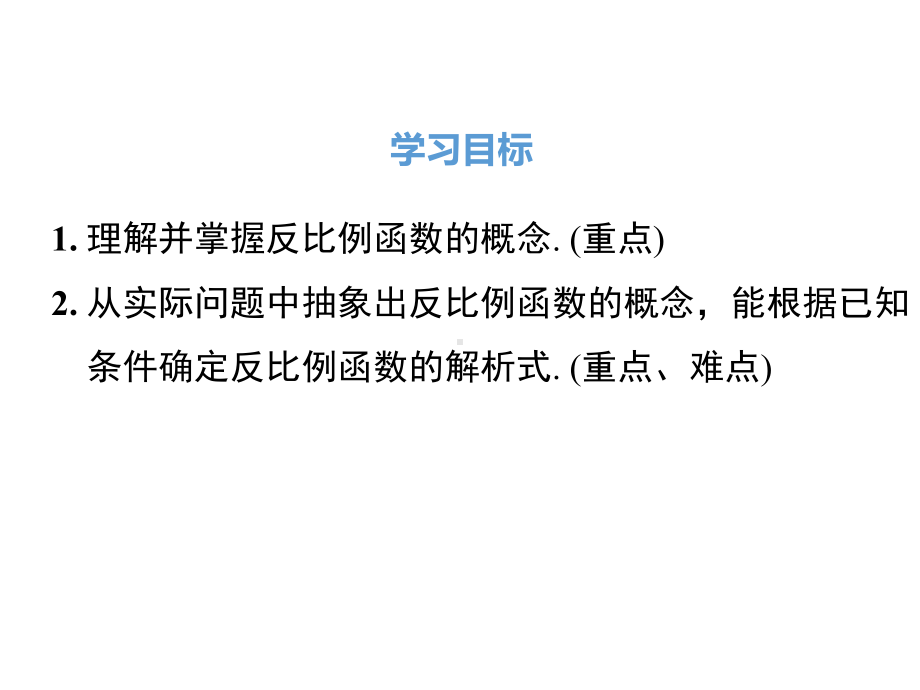 学习目标

1. 理解并掌握反比例函数的概念. (重点)

2. 从实际问题中抽象出反比例函数的概念，能根据已知条件确定反比例函数的解析式. (重点、难点)